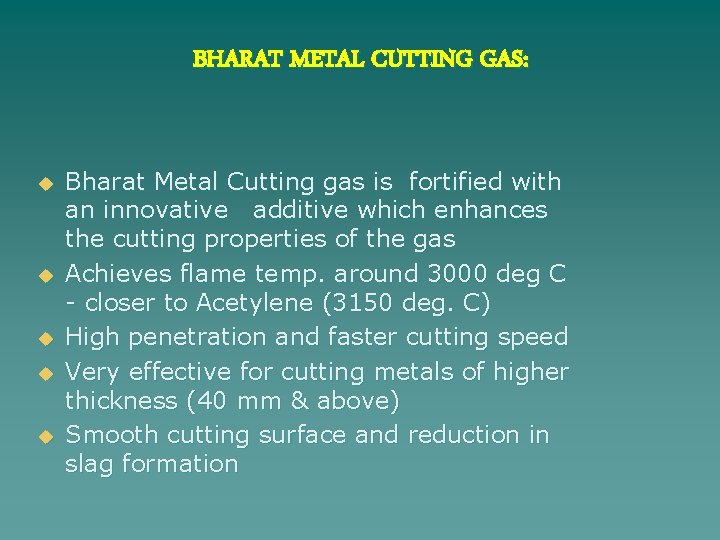 BHARAT METAL CUTTING GAS:

• Bharat Metal Cutting gas is fortified with an innovative additive which enhances the cutting properties of the gas
• Achieves flame temp. around 3000 deg C - closer to Acetylene (3150 deg. C)
• High penetration and faster cutting speed
• Very effective for cutting metals of higher thickness (40 mm & above)
• Smooth cutting surface and reduction in slag formation